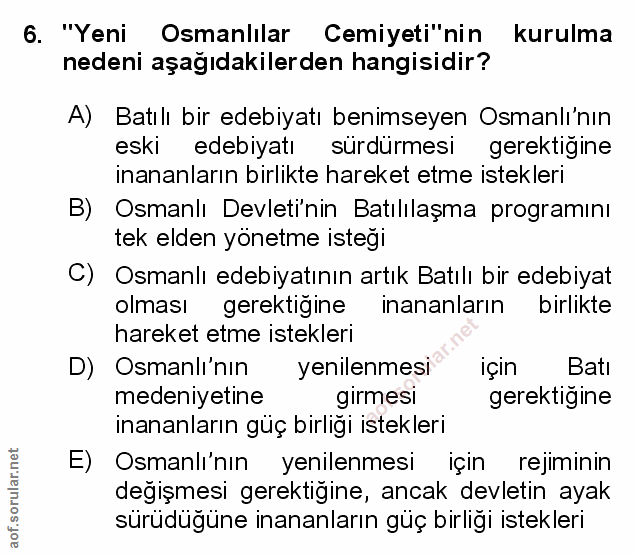 6. "Yeni Osmanlılar Cemiyeti"nin kurulma nedeni aşağıdakilerden hangisidir?

A) Batılı bir edebiyatı benimseyen Osmanlı'nın eski edebiyatı sürdürmesi gerektiğine inananların birlikte hareket etme istekleri

B) Osmanlı Devleti'nin Batılılaşma programını tek elden yönetme isteği

C) Osmanlı edebiyatının artık Batılı bir edebiyat olması gerektiğine inananların birlikte hareket etme istekleri

D) Osmanlı'nın yenilenmesi için Batı medeniyetine girmesi gerektiğine inananların güç birliği istekleri

E) Osmanlı'nın yenilenmesi için rejiminin değişmesi gerektiğine, ancak devletin ayak sürüdüğüne inananların güç birliği istekleri

aof.sorular.net

aof.sorular.net